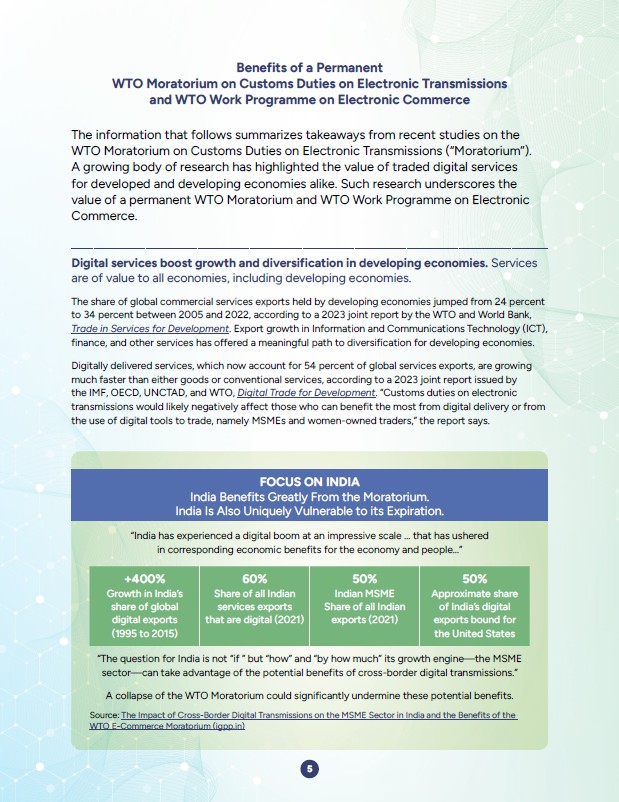 Benefits of a Permanent
WTO Moratorium on Customs Duties on Electronic Transmissions
and WTO Work Programme on Electronic Commerce

The information that follows summarizes takeaways from recent studies on the WTO Moratorium on Customs Duties on Electronic Transmissions ("Moratorium"). A growing body of research has highlighted the value of traded digital services for developed and developing economies alike. Such research underscores the value of a permanent WTO Moratorium and WTO Work Programme on Electronic Commerce.

Digital services boost growth and diversification in developing economies. Services are of value to all economies, including developing economies.

The share of global commercial services exports held by developing economies jumped from 24 percent to 34 percent between 2005 and 2022, according to a 2023 joint report by the WTO and World Bank, Trade in Services for Development. Export growth in Information and Communications Technology (ICT), finance, and other services has offered a meaningful path to diversification for developing economies.

Digitally delivered services, which now account for 54 percent of global services exports, are growing much faster than either goods or conventional services, according to a 2023 joint report issued by the IMF, OECD, UNCTAD, and WTO, Digital Trade for Development. "Customs duties on electronic transmissions would likely negatively affect those who can benefit the most from digital delivery or from the use of digital tools to trade, namely MSMEs and women-owned traders," the report says.

FOCUS ON INDIA
India Benefits Greatly From the Moratorium.
India Is Also Uniquely Vulnerable to its Expiration.

"India has experienced a digital boom at an impressive scale ... that has ushered in corresponding economic benefits for the economy and people..."

| +400% Growth in India's share of global digital exports (1995 to 2015) | 60% Share of all Indian services exports that are digital (2021) | 50% Indian MSME Share of all Indian exports (2021) | 50% Approximate share of India's digital exports bound for the United States |
|---|---|---|---|

"The question for India is not "if " but "how" and "by how much" its growth engine—the MSME sector—can take advantage of the potential benefits of cross-border digital transmissions."

A collapse of the WTO Moratorium could significantly undermine these potential benefits.

Source: The Impact of Cross-Border Digital Transmissions on the MSME Sector in India and the Benefits of the WTO E-Commerce Moratorium (igpp.in)

5